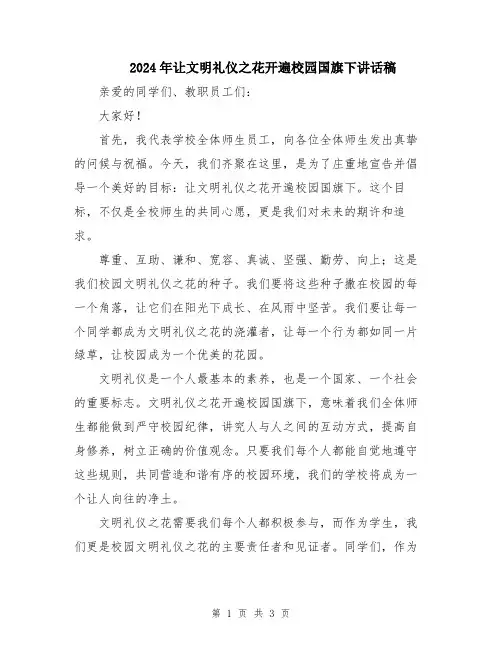 2024年让文明礼仪之花开遍校园国旗下讲话稿

亲爱的同学们、教职员工们：

大家好！

首先，我代表学校全体师生员工，向各位全体师生发出真挚的问候与祝福。今天，我们齐聚在这里，是为了庄重地宣告并倡导一个美好的目标：让文明礼仪之花开遍校园国旗下。这个目标，不仅是全校师生的共同心愿，更是我们对未来的期许和追求。

尊重、互助、谦和、宽容、真诚、坚强、勤劳、向上；这是我们校园文明礼仪之花的种子。我们要将这些种子撒在校园的每一个角落，让它们在阳光下成长、在风雨中坚苦。我们要让每一个同学都成为文明礼仪之花的浇灌者，让每一个行为都如同一片绿草，让校园成为一个优美的花园。

文明礼仪是一个人最基本的素养，也是一个国家、一个社会的重要标志。文明礼仪之花开遍校园国旗下，意味着我们全体师生都能做到严守校园纪律，讲究人与人之间的互动方式，提高自身修养，树立正确的价值观念。只要我们每个人都能自觉地遵守这些规则，共同营造和谐有序的校园环境，我们的学校将成为一个让人向往的净土。

文明礼仪之花需要我们每个人都积极参与，而作为学生，我们更是校园文明礼仪之花的主要责任者和见证者。同学们，作为

第 1 页 共 3 页